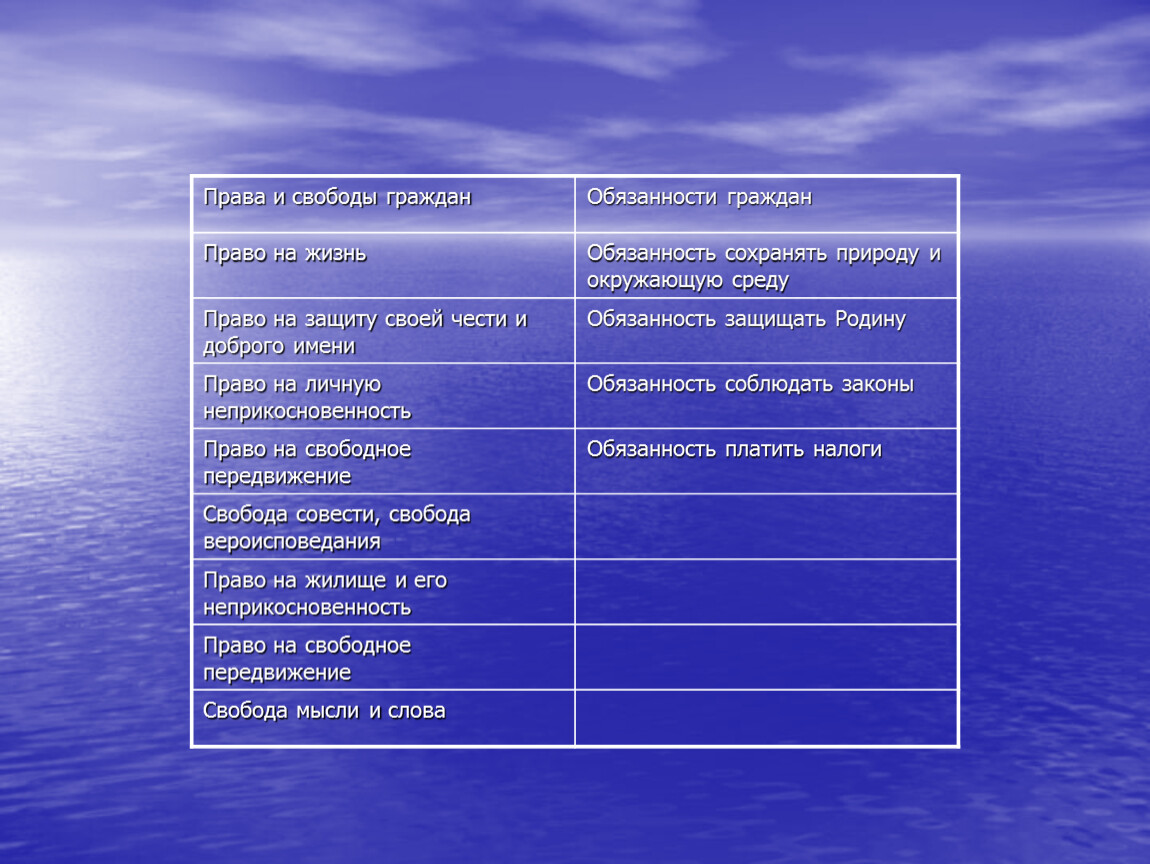 | Права и свободы граждан | Обязанности граждан |
|---|---|
| Право на жизнь | Обязанность сохранять природу и окружающую среду |
| Право на защиту своей чести и доброго имени | Обязанность защищать Родину |
| Право на личную неприкосновенность | Обязанность соблюдать законы |
| Право на свободное передвижение | Обязанность платить налоги |
| Свобода совести, свобода вероисповедания | |
| Право на жилище и его неприкосновенность | |
| Право на свободное передвижение | |
| Свобода мысли и слова | |